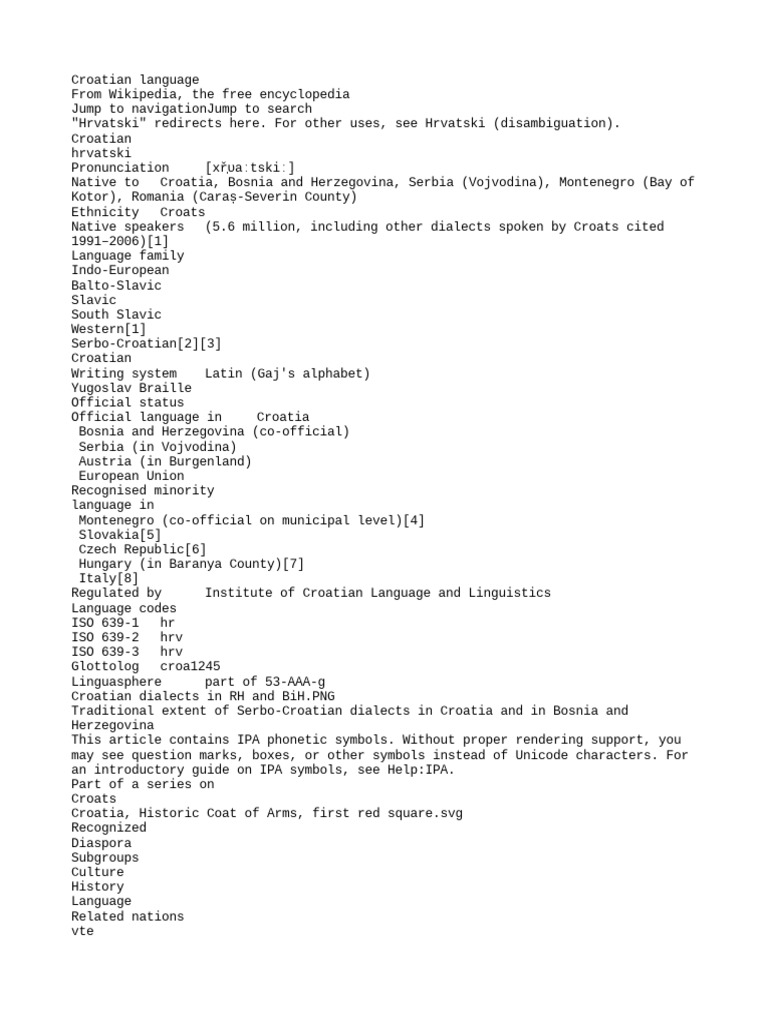 Croatian language
From Wikipedia, the free encyclopedia
Jump to navigationJump to search
"Hrvatski" redirects here. For other uses, see Hrvatski (disambiguation).
Croatian
hrvatski
Pronunciation [xř̩ʋaːtskiː]
Native to Croatia, Bosnia and Herzegovina, Serbia (Vojvodina), Montenegro (Bay of Kotor), Romania (Caraș-Severin County)
Ethnicity Croats
Native speakers (5.6 million, including other dialects spoken by Croats cited 1991–2006)[1]
Language family
Indo-European
Balto-Slavic
Slavic
South Slavic
Western[1]
Serbo-Croatian[2][3]
Croatian
Writing system Latin (Gaj's alphabet)
Yugoslav Braille
Official status
Official language in Croatia
Bosnia and Herzegovina (co-official)
Serbia (in Vojvodina)
Austria (in Burgenland)
European Union
Recognised minority
language in
Montenegro (co-official on municipal level)[4]
Slovakia[5]
Czech Republic[6]
Hungary (in Baranya County)[7]
Italy[8]
Regulated by Institute of Croatian Language and Linguistics
Language codes
ISO 639-1 hr
ISO 639-2 hrv
ISO 639-3 hrv
Glottolog croa1245
Linguasphere part of 53-AAA-g
Croatian dialects in RH and BiH.PNG
Traditional extent of Serbo-Croatian dialects in Croatia and in Bosnia and Herzegovina
This article contains IPA phonetic symbols. Without proper rendering support, you may see question marks, boxes, or other symbols instead of Unicode characters. For an introductory guide on IPA symbols, see Help:IPA.
Part of a series on
Croats
Croatia, Historic Coat of Arms, first red square.svg
Recognized
Diaspora
Subgroups
Culture
History
Language
Related nations
vte